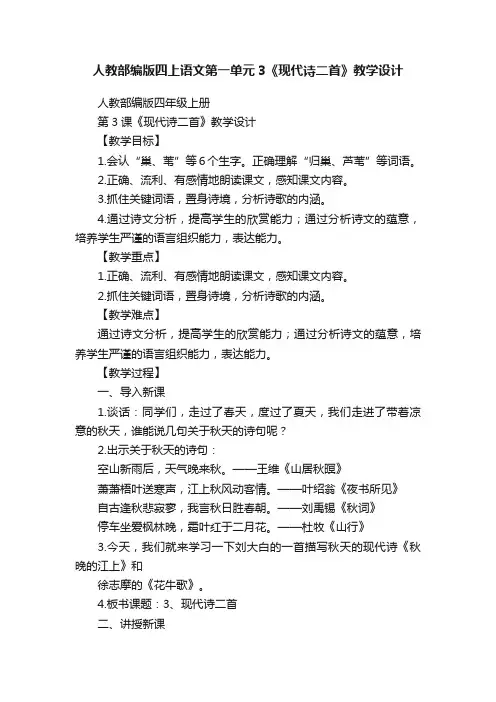 人教部编版四上语文第一单元 3《现代诗二首》教学设计

人教部编版四年级上册

第 3 课《现代诗二首》教学设计

【教学目标】

1.会认“巢、苇”等 6 个生字。正确理解“归巢、芦苇”等词语。

2.正确、流利、有感情地朗读课文，感知课文内容。

3.抓住关键词语，置身诗境，分析诗歌的内涵。

4.通过诗文分析，提高学生的欣赏能力；通过分析诗文的蕴意，培养学生严谨的语言组织能力，表达能力。

【教学重点】

1.正确、流利、有感情地朗读课文，感知课文内容。

2.抓住关键词语，置身诗境，分析诗歌的内涵。

【教学难点】

通过诗文分析，提高学生的欣赏能力；通过分析诗文的蕴意，培养学生严谨的语言组织能力，表达能力。

【教学过程】

一、导入新课

1.谈话：同学们，走过了春天，度过了夏天，我们走进了带着凉意的秋天，谁能说几句关于秋天的诗句呢？

2.出示关于秋天的诗句：

空山新雨后，天气晚来秋。——王维《山居秋暝》

萧萧梧叶送寒声，江上秋风动客情。——叶绍翁《夜书所见》

自古逢秋悲寂寥，我言秋日胜春朝。——刘禹锡《秋词》

停车坐爱枫林晚，霜叶红于二月花。——杜牧《山行》

3.今天，我们就来学习一下刘大白的一首描写秋天的现代诗《秋晚的江上》和

徐志摩的《花牛歌》。

4.板书课题：3、现代诗二首

二、讲授新课